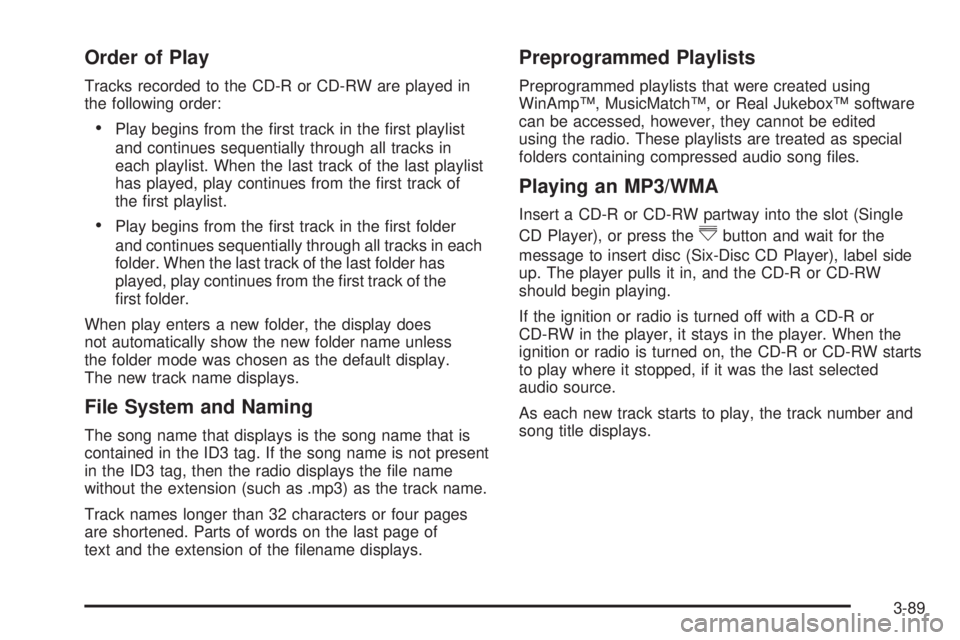 Order of Play

Tracks recorded to the CD-R or CD-RW are played in the following order:

• Play begins from the first track in the first playlist and continues sequentially through all tracks in each playlist. When the last track of the last playlist has played, play continues from the first track of the first playlist.

• Play begins from the first track in the first folder and continues sequentially through all tracks in each folder. When the last track of the last folder has played, play continues from the first track of the first folder.

When play enters a new folder, the display does not automatically show the new folder name unless the folder mode was chosen as the default display. The new track name displays.

File System and Naming

The song name that displays is the song name that is contained in the ID3 tag. If the song name is not present in the ID3 tag, then the radio displays the file name without the extension (such as .mp3) as the track name.

Track names longer than 32 characters or four pages are shortened. Parts of words on the last page of text and the extension of the filename displays.

Preprogrammed Playlists

Preprogrammed playlists that were created using WinAmp™, MusicMatch™, or Real Jukebox™ software can be accessed, however, they cannot be edited using the radio. These playlists are treated as special folders containing compressed audio song files.

Playing an MP3/WMA

Insert a CD-R or CD-RW partway into the slot (Single CD Player), or press the button and wait for the message to insert disc (Six-Disc CD Player), label side up. The player pulls it in, and the CD-R or CD-RW should begin playing.

If the ignition or radio is turned off with a CD-R or CD-RW in the player, it stays in the player. When the ignition or radio is turned on, the CD-R or CD-RW starts to play where it stopped, if it was the last selected audio source.

As each new track starts to play, the track number and song title displays.

3-89

carmanualsonline.info